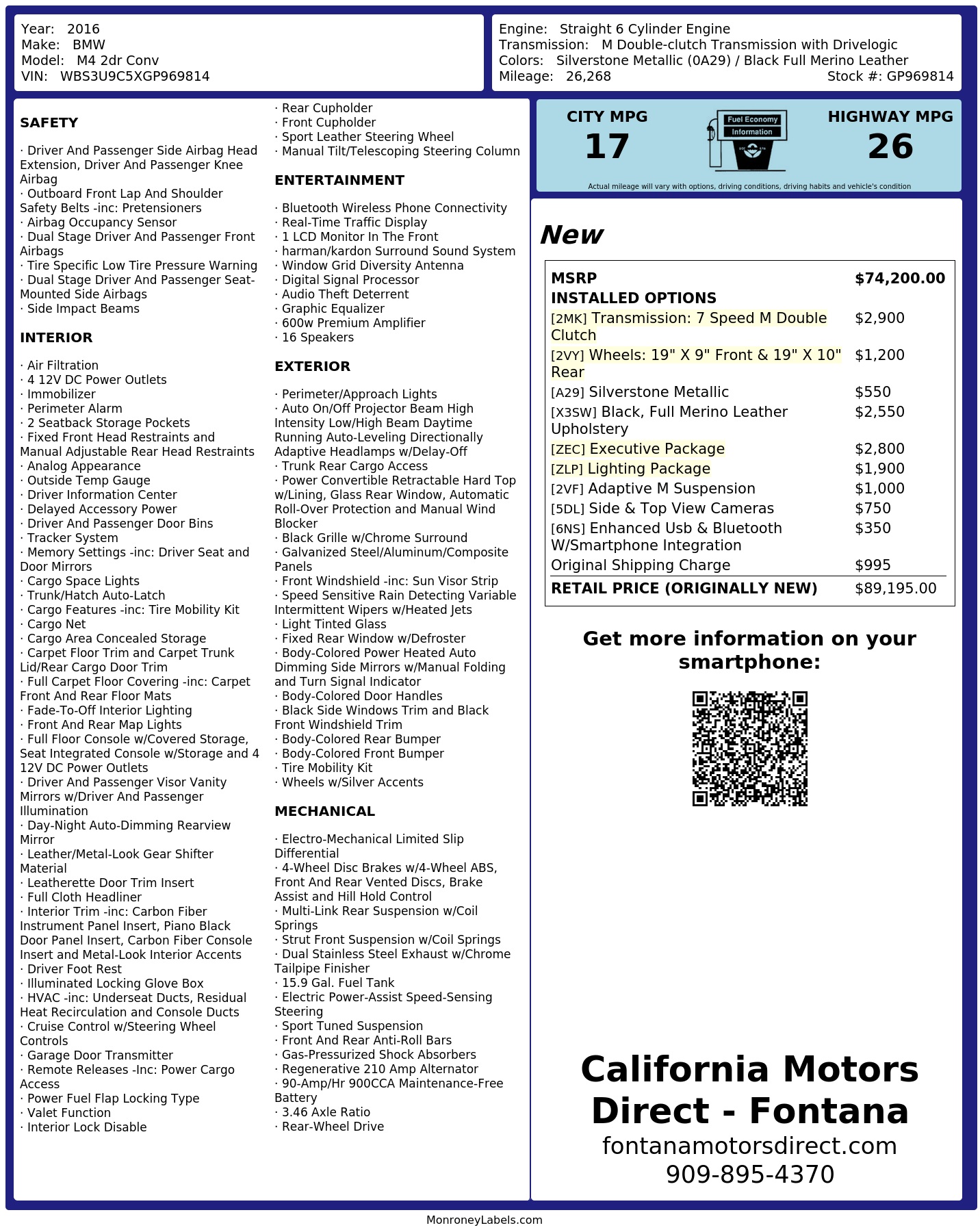 Year: 2016
Make: BMW
Model: M4 2dr Conv
VIN: WBS3U9C5XGP969814

Engine: Straight 6 Cylinder Engine
Transmission: M Double-clutch Transmission with Drivelogic
Colors: Silverstone Metallic (0A29) / Black Full Merino Leather
Mileage: 26,268
Stock #: GP969814

SAFETY

· Driver And Passenger Side Airbag Head Extension, Driver And Passenger Knee Airbag
· Outboard Front Lap And Shoulder Safety Belts -inc: Pretensioners
· Airbag Occupancy Sensor
· Dual Stage Driver And Passenger Front Airbags
· Tire Specific Low Tire Pressure Warning
· Dual Stage Driver And Passenger Seat-Mounted Side Airbags
· Side Impact Beams

INTERIOR

· Air Filtration
· 4 12V DC Power Outlets
· Immobilizer
· Perimeter Alarm
· 2 Seatback Storage Pockets
· Fixed Front Head Restraints and Manual Adjustable Rear Head Restraints
· Analog Appearance
· Outside Temp Gauge
· Driver Information Center
· Delayed Accessory Power
· Driver And Passenger Door Bins
· Tracker System
· Memory Settings -inc: Driver Seat and Door Mirrors
· Cargo Space Lights
· Trunk/Hatch Auto-Latch
· Cargo Features -inc: Tire Mobility Kit
· Cargo Net
· Cargo Area Concealed Storage
· Carpet Floor Trim and Carpet Trunk Lid/Rear Cargo Door Trim
· Full Carpet Floor Covering -inc: Carpet Front And Rear Floor Mats
· Fade-To-Off Interior Lighting
· Front And Rear Map Lights
· Full Floor Console w/Covered Storage, Seat Integrated Console w/Storage and 4 12V DC Power Outlets
· Driver And Passenger Visor Vanity Mirrors w/Driver And Passenger Illumination
· Day-Night Auto-Dimming Rearview Mirror
· Leather/Metal-Look Gear Shifter Material
· Leatherette Door Trim Insert
· Full Cloth Headliner
· Interior Trim -inc: Carbon Fiber Instrument Panel Insert, Piano Black Door Panel Insert, Carbon Fiber Console Insert and Metal-Look Interior Accents
· Driver Foot Rest
· Illuminated Locking Glove Box
· HVAC -inc: Underseat Ducts, Residual Heat Recirculation and Console Ducts
· Cruise Control w/Steering Wheel Controls
· Garage Door Transmitter
· Remote Releases -Inc: Power Cargo Access
· Power Fuel Flap Locking Type
· Valet Function
· Interior Lock Disable

· Rear Cupholder
· Front Cupholder
· Sport Leather Steering Wheel
· Manual Tilt/Telescoping Steering Column

ENTERTAINMENT

· Bluetooth Wireless Phone Connectivity
· Real-Time Traffic Display
· 1 LCD Monitor In The Front
· harman/kardon Surround Sound System
· Window Grid Diversity Antenna
· Digital Signal Processor
· Audio Theft Deterrent
· Graphic Equalizer
· 600w Premium Amplifier
· 16 Speakers

EXTERIOR

· Perimeter/Approach Lights
· Auto On/Off Projector Beam High Intensity Low/High Beam Daytime Running Auto-Leveling Directionally Adaptive Headlamps w/Delay-Off
· Trunk Rear Cargo Access
· Power Convertible Retractable Hard Top w/Lining, Glass Rear Window, Automatic Roll-Over Protection and Manual Wind Blocker
· Black Grille w/Chrome Surround
· Galvanized Steel/Aluminum/Composite Panels
· Front Windshield -inc: Sun Visor Strip
· Speed Sensitive Rain Detecting Variable Intermittent Wipers w/Heated Jets
· Light Tinted Glass
· Fixed Rear Window w/Defroster
· Body-Colored Power Heated Auto Dimming Side Mirrors w/Manual Folding and Turn Signal Indicator
· Body-Colored Door Handles
· Black Side Windows Trim and Black Front Windshield Trim
· Body-Colored Rear Bumper
· Body-Colored Front Bumper
· Tire Mobility Kit
· Wheels w/Silver Accents

MECHANICAL

· Electro-Mechanical Limited Slip Differential
· 4-Wheel Disc Brakes w/4-Wheel ABS, Front And Rear Vented Discs, Brake Assist and Hill Hold Control
· Multi-Link Rear Suspension w/Coil Springs
· Strut Front Suspension w/Coil Springs
· Dual Stainless Steel Exhaust w/Chrome Tailpipe Finisher
· 15.9 Gal. Fuel Tank
· Electric Power-Assist Speed-Sensing Steering
· Sport Tuned Suspension
· Front And Rear Anti-Roll Bars
· Gas-Pressurized Shock Absorbers
· Regenerative 210 Amp Alternator
· 90-Amp/Hr 900CCA Maintenance-Free Battery
· 3.46 Axle Ratio
· Rear-Wheel Drive

CITY MPG
17
Fuel Economy Information
HIGHWAY MPG
26
Actual mileage will vary with options, driving conditions, driving habits and vehicle's condition

New

| MSRP | $74,200.00 |
|---|---|
| INSTALLED OPTIONS | |
| [2MK] Transmission: 7 Speed M Double Clutch | $2,900 |
| [2VY] Wheels: 19" X 9" Front & 19" X 10" Rear | $1,200 |
| [A29] Silverstone Metallic | $550 |
| [X3SW] Black, Full Merino Leather Upholstery | $2,550 |
| [ZEC] Executive Package | $2,800 |
| [ZLP] Lighting Package | $1,900 |
| [2VF] Adaptive M Suspension | $1,000 |
| [5DL] Side & Top View Cameras | $750 |
| [6NS] Enhanced Usb & Bluetooth W/Smartphone Integration | $350 |
| Original Shipping Charge | $995 |
| RETAIL PRICE (ORIGINALLY NEW) | $89,195.00 |

Get more information on your smartphone:

California Motors Direct - Fontana
fontanamotorsdirect.com
909-895-4370

MonroneyLabels.com